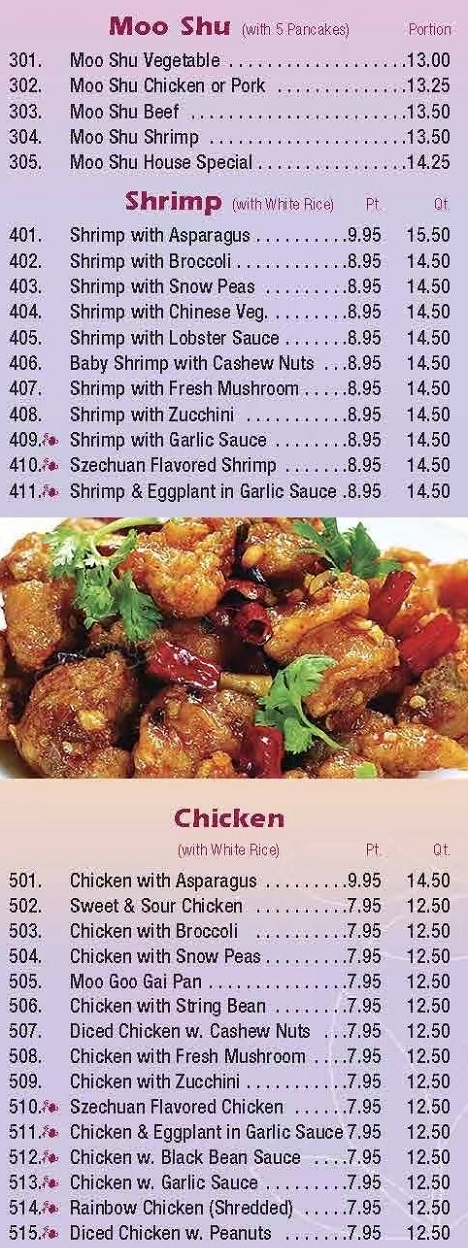 Moo Shu (with 5 Pancakes) Portion

301. Moo Shu Vegetable 13.00
302. Moo Shu Chicken or Pork 13.25
303. Moo Shu Beef 13.50
304. Moo Shu Shrimp 13.50
305. Moo Shu House Special 14.25

Shrimp (with White Rice) Pt. Qt.

401. Shrimp with Asparagus 9.95 15.50
402. Shrimp with Broccoli 8.95 14.50
403. Shrimp with Snow Peas 8.95 14.50
404. Shrimp with Chinese Veg. 8.95 14.50
405. Shrimp with Lobster Sauce 8.95 14.50
406. Baby Shrimp with Cashew Nuts 8.95 14.50
407. Shrimp with Fresh Mushroom 8.95 14.50
408. Shrimp with Zucchini 8.95 14.50
409. Shrimp with Garlic Sauce 8.95 14.50
410. Szechuan Flavored Shrimp 8.95 14.50
411. Shrimp & Eggplant in Garlic Sauce 8.95 14.50

Chicken

(with White Rice) Pt. Qt.

501. Chicken with Asparagus 9.95 14.50
502. Sweet & Sour Chicken 7.95 12.50
503. Chicken with Broccoli 7.95 12.50
504. Chicken with Snow Peas 7.95 12.50
505. Moo Goo Gai Pan 7.95 12.50
506. Chicken with String Bean 7.95 12.50
507. Diced Chicken w. Cashew Nuts 7.95 12.50
508. Chicken with Fresh Mushroom 7.95 12.50
509. Chicken with Zucchini 7.95 12.50
510. Szechuan Flavored Chicken 7.95 12.50
511. Chicken & Eggplant in Garlic Sauce 7.95 12.50
512. Chicken w. Black Bean Sauce 7.95 12.50
513. Chicken w. Garlic Sauce 7.95 12.50
514. Rainbow Chicken (Shredded) 7.95 12.50
515. Diced Chicken w. Peanuts 7.95 12.50